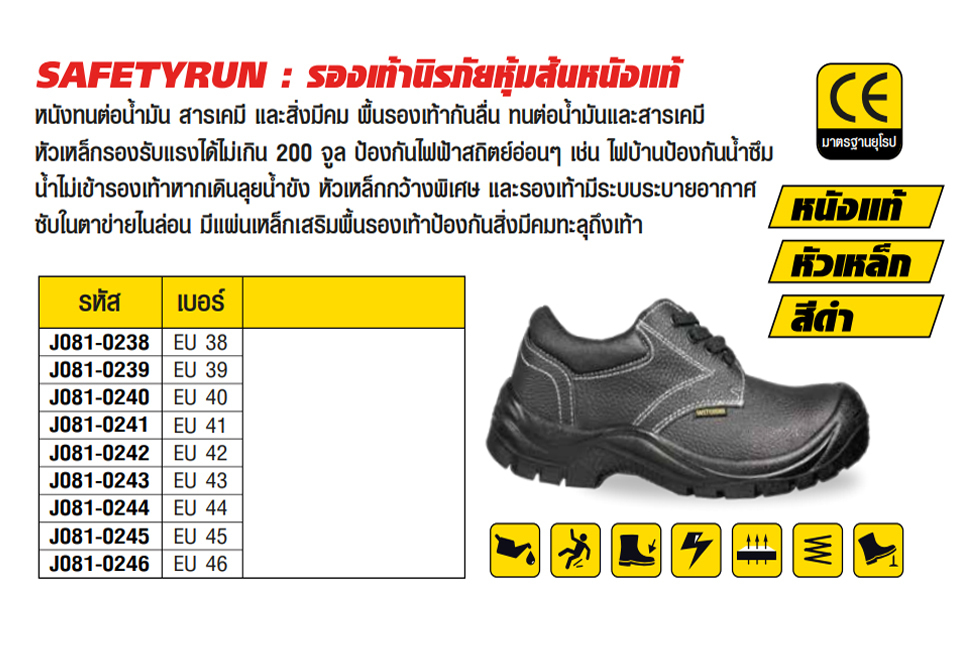 SAFETYRUN : รองเท้านิรภัยหุ้มส้นหนังแท้

หนังทนต่อน้ำมัน สารเคมี และสิ่งมีคม พื้นรองเท้ากันลื่น ทนต่อน้ำมันและสารเคมี หัวเหล็กรองรับแรงได้ไม่เกิน 200 จูล ป้องกันไฟฟ้าสถิตย์อ่อนๆ เช่น ไฟบ้านป้องกันน้ำซึม น้ำไม่เข้ารองเท้าหากเดินลุยน้ำขัง หัวเหล็กกว้างพิเศษ และรองเท้ามีระบบระบายอากาศ ซับในตาข่ายไนล่อน มีแผ่นเหล็กเสริมพื้นรองเท้าป้องกันสิ่งมีคมทะลุถึงเท้า

CE
มาตรฐานยุโรป

หนังแท้

หัวเหล็ก

สีดำ

| รหัส | เบอร์ | |
|---|---|---|
| J081-0238 | EU 38 | |
| J081-0239 | EU 39 | |
| J081-0240 | EU 40 | |
| J081-0241 | EU 41 | |
| J081-0242 | EU 42 | |
| J081-0243 | EU 43 | |
| J081-0244 | EU 44 | |
| J081-0245 | EU 45 | |
| J081-0246 | EU 46 | |